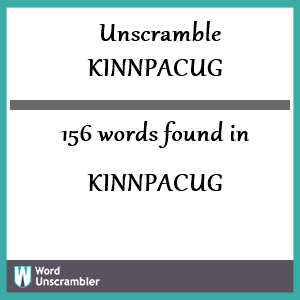 Unscramble
KINNPACUG

156 words found in

KINNPACUG

W Word Unscrambler